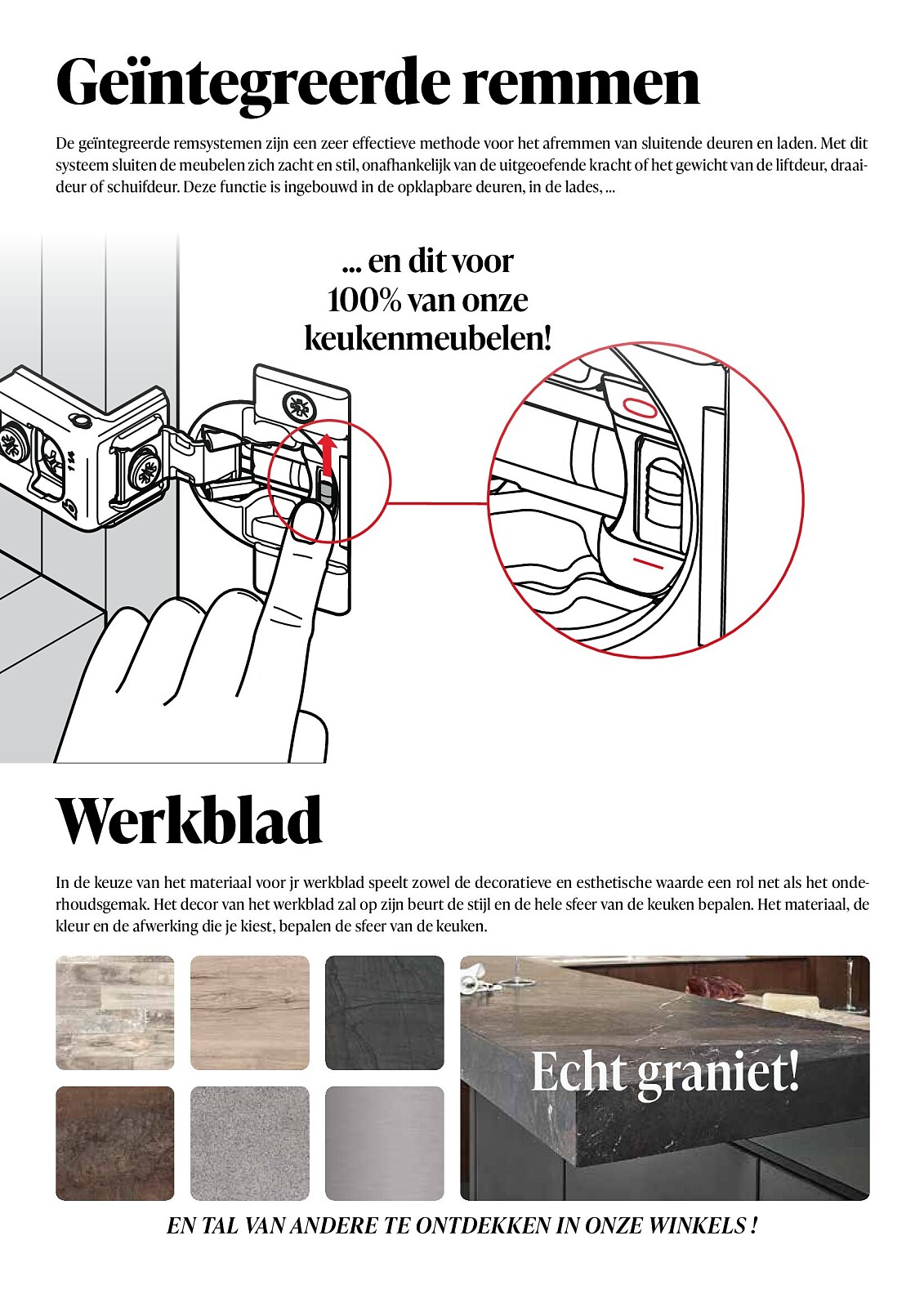 Geïntegreerde remmen

De geïntegreerde remsystemen zijn een zeer effectieve methode voor het afremmen van sluitende deuren en laden. Met dit systeem sluiten de meubelen zich zacht en stil, onafhankelijk van de uitgeoefende kracht of het gewicht van de liftdeur, draaideur of schuifdeur. Deze functie is ingebouwd in de opklapbare deuren, in de lades, ...

... en dit voor 100% van onze keukenmeubelen!

Werkblad

In de keuze van het materiaal voor jr werkblad speelt zowel de decoratieve en esthetische waarde een rol net als het onderhoudsgemak. Het decor van het werkblad zal op zijn beurt de stijl en de hele sfeer van de keuken bepalen. Het materiaal, de kleur en de afwerking die je kiest, bepalen de sfeer van de keuken.

Echt graniet!

EN TAL VAN ANDERE TE ONTDEKKEN IN ONZE WINKELS !